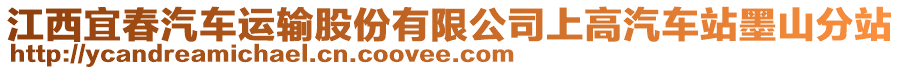 江西宜春汽车运输股份有限公司上高汽车站墨山分站
http://ycandreamichael.cn.coovee.com